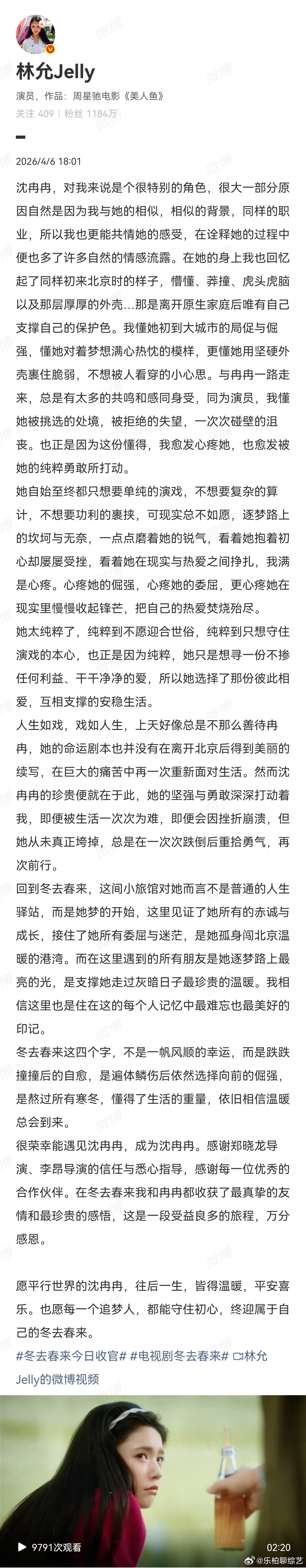 林允Jelly

演员，作品：周星驰电影《美人鱼》

关注 409 | 粉丝 1184万

2026/4/6 18:01

沈冉冉，对我来说是个很特别的角色，很大一部分原因自然是因为我与她的相似，相似的背景，同样的职业，所以我也更能共情她的感受，在诠释她的过程中便也多了许多自然的情感流露。在她的身上我也回忆起了同样初来北京时的样子，懵懂、莽撞、虎头虎脑以及那层厚厚的外壳…那是离开原生家庭后唯有自己支撑自己的保护色。我懂她初到大城市的局促与倔强，懂她对着梦想满心热忱的模样，更懂她用坚硬外壳裹住脆弱，不想被人看穿的小心思。与冉冉一路走来，总是有太多的共鸣和感同身受，同为演员，我懂她被挑选的处境，被拒绝的失望，一次次碰壁的沮丧。也正是因为这份懂得，我愈发心疼她，也愈发被她的纯粹勇敢所打动。

她自始至终都只想要单纯的演戏，不想要复杂的算计，不想要功利的裹挟，可现实总不如愿，逐梦路上的坎坷与无奈，一点点磨着她的锐气，看着她抱着初心却屡屡受挫，看着她在现实与热爱之间挣扎，我满是心疼。心疼她的倔强，心疼她的委屈，更心疼她在现实里慢慢收起锋芒，把自己的热爱焚烧殆尽。

她太纯粹了，纯粹到不愿迎合世俗，纯粹到只想守住演戏的本心，也正是因为纯粹，她只是想寻一份不掺任何利益、干干净净的爱，所以她选择了那份彼此相爱，互相支撑的安稳生活。

人生如戏，戏如人生，上天好像总是不那么善待冉冉，她的命运剧本也并没有在离开北京后得到美丽的续写，在巨大的痛苦中再一次重新面对生活。然而沈冉冉的珍贵便就在于此，她的坚强与勇敢深深打动着我，即便被生活一次次为难，即便会因挫折崩溃，但她从未真正垮掉，总是在一次次跌倒后重拾勇气，再次前行。

回到冬去春来，这间小旅馆对她而言不是普通的人生驿站，而是她梦的开始，这里见证了她所有的赤诚与成长，接住了她所有委屈与迷茫，是她孤身闯北京温暖的港湾。而在这里遇到的所有朋友是她逐梦路上最亮的光，是支撑她走过灰暗日子最珍贵的温暖。我相信这里也是住在这的每个人记忆中最难忘也最美好的印记。

冬去春来这四个字，不是一帆风顺的幸运，而是跌跌撞撞后的自愈，是遍体鳞伤后依然选择向前的倔强，是熬过所有寒冬，懂得了生活的重量，依旧相信温暖总会到来。

很荣幸能遇见沈冉冉，成为沈冉冉。感谢郑晓龙导演、李昂导演的信任与悉心指导，感谢每一位优秀的合作伙伴。在冬去春来我和冉冉都收获了最真挚的友情和最珍贵的感悟，这是一段受益良多的旅程，万分感恩。

愿平行世界的沈冉冉，往后一生，皆得温暖，平安喜乐。也愿每一个追梦人，都能守住初心，终迎属于自己的冬去春来。

#冬去春来今日收官# #电视剧冬去春来# 林允Jelly的微博视频

9791次观看

02:20

@乐柏聊综艺